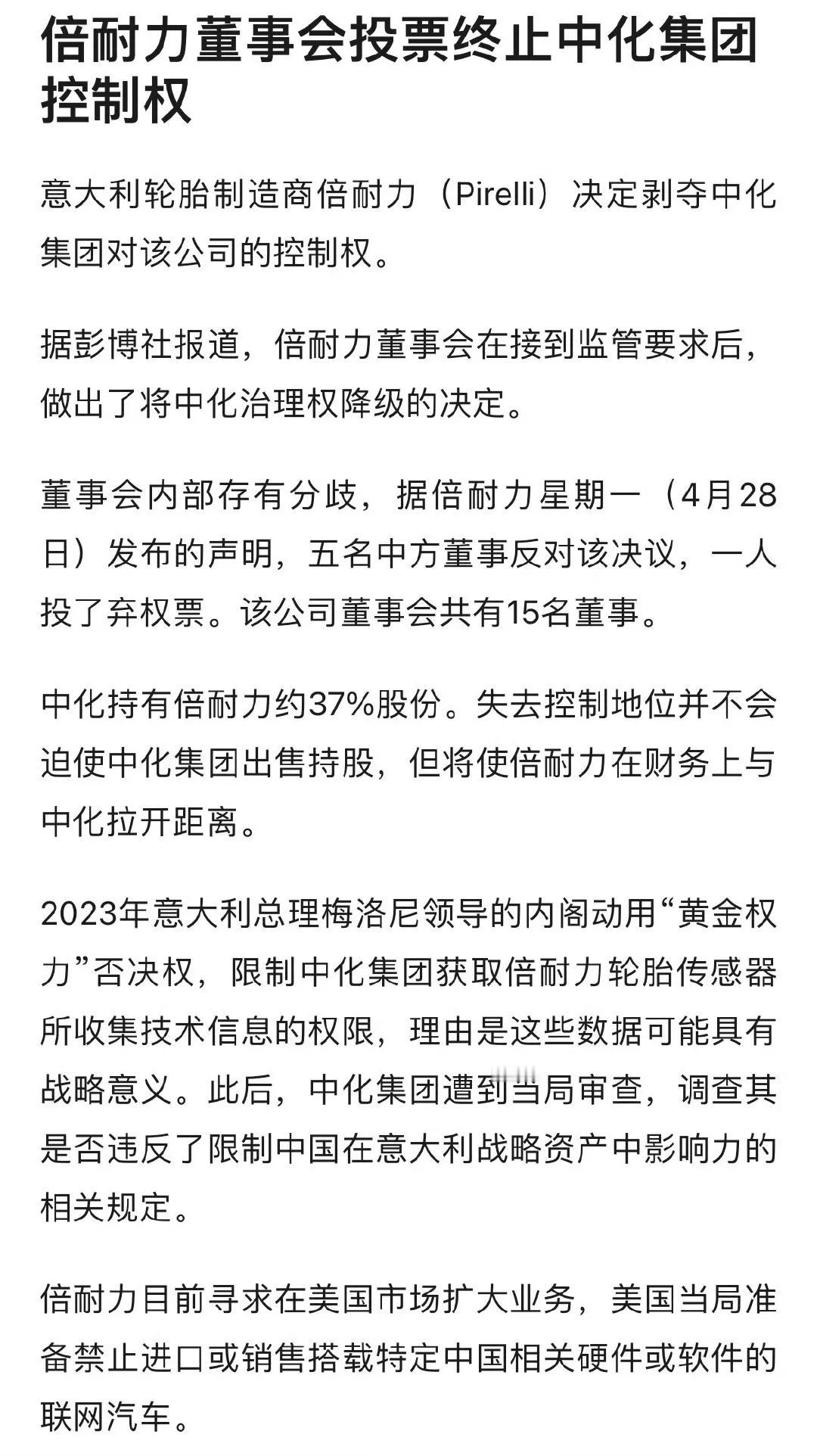 倍耐力董事会投票终止中化集团控制权

意大利轮胎制造商倍耐力（Pirelli）决定剥夺中化集团对该公司的控制权。

据彭博社报道，倍耐力董事会在接到监管要求后，做出了将中化治理权降级的决定。

董事会内部存有分歧，据倍耐力星期一（4月28日）发布的声明，五名中方董事反对该决议，一人投了弃权票。该公司董事会共有15名董事。

中化持有倍耐力约37%股份。失去控制地位并不会迫使中化集团出售持股，但将使倍耐力在财务上与中化拉开距离。

2023年意大利总理梅洛尼领导的内阁动用“黄金权力”否决权，限制中化集团获取倍耐力轮胎传感器所收集技术信息的权限，理由是这些数据可能具有战略意义。此后，中化集团遭到当局审查，调查其是否违反了限制中国在意大利战略资产中影响力的相关规定。

倍耐力目前寻求在美国市场扩大业务，美国当局准备禁止进口或销售搭载特定中国相关硬件或软件的联网汽车。